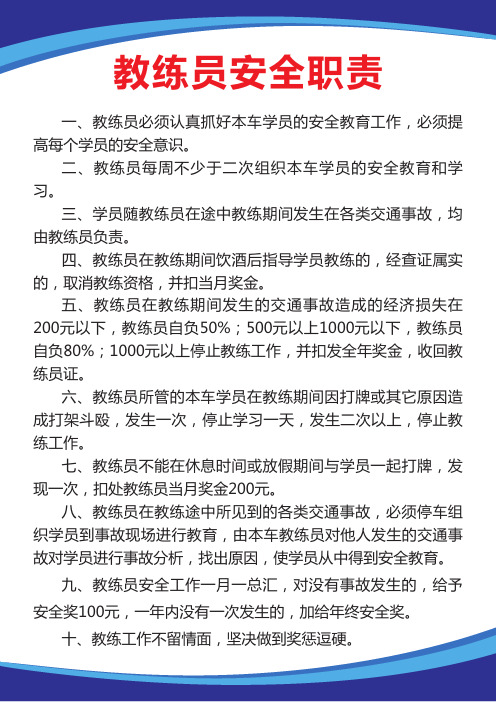 教练员安全职责

一、教练员必须认真抓好本车学员的安全教育工作，必须提高每个学员的安全意识。

二、教练员每周不少于二次组织本车学员的安全教育和学习。

三、学员随教练员在途中教练期间发生在各类交通事故，均由教练员负责。

四、教练员在教练期间饮酒后指导学员教练的，经查证属实的，取消教练资格，并扣当月奖金。

五、教练员在教练期间发生的交通事故造成的经济损失在200元以下，教练员自负50%；500元以上1000元以下，教练员自负80%；1000元以上停止教练工作，并扣发全年奖金，收回教练员证。

六、教练员所管的本车学员在教练期间因打牌或其它原因造成打架斗殴，发生一次，停止学习一天，发生二次以上，停止教练工作。

七、教练员不能在休息时间或放假期间与学员一起打牌，发现一次，扣处教练员当月奖金200元。

八、教练员在教练途中所见到的各类交通事故，必须停车组织学员到事故现场进行教育，由本车教练员对他人发生的交通事故对学员进行事故分析，找出原因，使学员从中得到安全教育。

九、教练员安全工作一月一总汇，对没有事故发生的，给予安全奖100元，一年内没有一次发生的，加给年终安全奖。

十、教练工作不留情面，坚决做到奖惩逗硬。